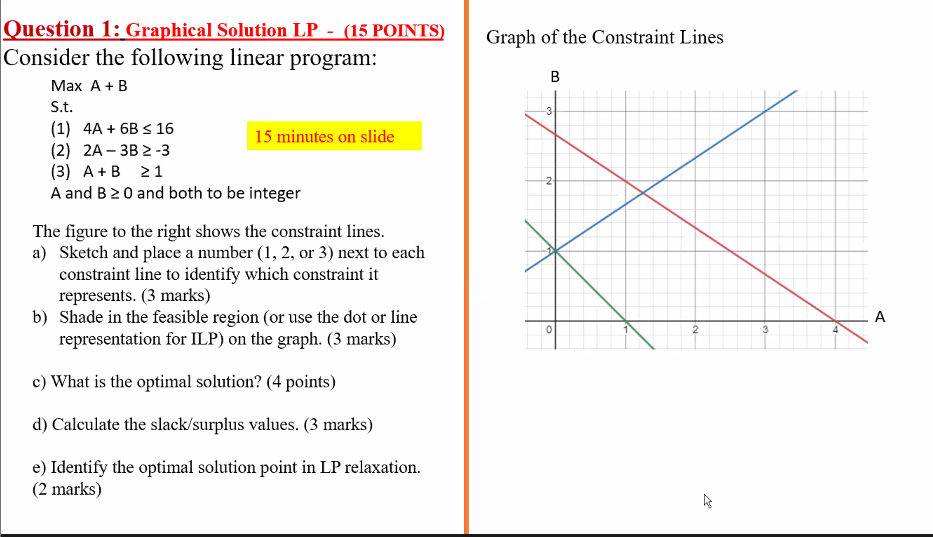 Question 1: Graphical Solution LP - (15 POINTS)
Consider the following linear program:

Max A + B
S.t.
(1) 4A + 6B ≤ 16
(2) 2A – 3B ≥ -3
(3) A + B ≥ 1
A and B ≥ 0 and both to be integer

15 minutes on slide

The figure to the right shows the constraint lines.
a) Sketch and place a number (1, 2, or 3) next to each constraint line to identify which constraint it represents. (3 marks)
b) Shade in the feasible region (or use the dot or line representation for ILP) on the graph. (3 marks)

c) What is the optimal solution? (4 points)

d) Calculate the slack/surplus values. (3 marks)

e) Identify the optimal solution point in LP relaxation. (2 marks)

Graph of the Constraint Lines

B
3
2
1
0
1
2
3
4
A